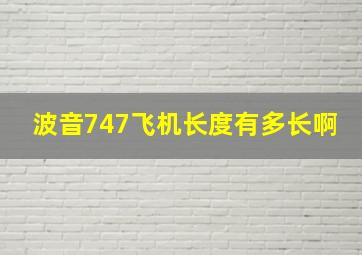 波音747飞机长度有多长啊